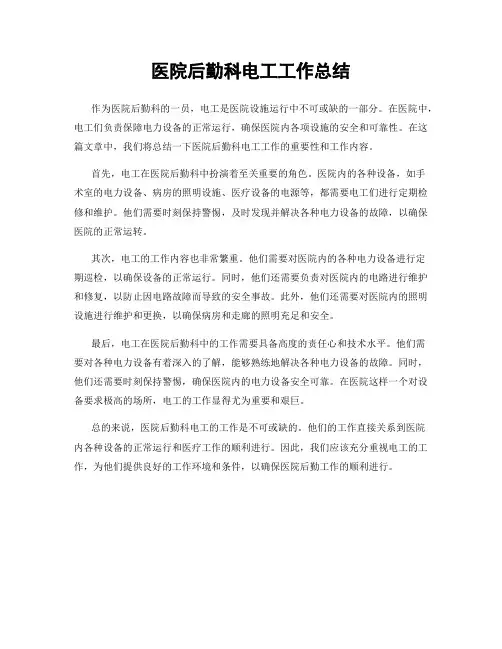 医院后勤科电工工作总结

作为医院后勤科的一员，电工是医院设施运行中不可或缺的一部分。在医院中，电工们负责保障电力设备的正常运行，确保医院内各项设施的安全和可靠性。在这篇文章中，我们将总结一下医院后勤科电工工作的重要性和工作内容。

首先，电工在医院后勤科中扮演着至关重要的角色。医院内的各种设备，如手术室的电力设备、病房的照明设施、医疗设备的电源等，都需要电工们进行定期检修和维护。他们需要时刻保持警惕，及时发现并解决各种电力设备的故障，以确保医院的正常运转。

其次，电工的工作内容也非常繁重。他们需要对医院内的各种电力设备进行定期巡检，以确保设备的正常运行。同时，他们还需要负责对医院内的电路进行维护和修复，以防止因电路故障而导致的安全事故。此外，他们还需要对医院内的照明设施进行维护和更换，以确保病房和走廊的照明充足和安全。

最后，电工在医院后勤科中的工作需要具备高度的责任心和技术水平。他们需要对各种电力设备有着深入的了解，能够熟练地解决各种电力设备的故障。同时，他们还需要时刻保持警惕，确保医院内的电力设备安全可靠。在医院这样一个对设备要求极高的场所，电工的工作显得尤为重要和艰巨。

总的来说，医院后勤科电工的工作是不可或缺的。他们的工作直接关系到医院内各种设备的正常运行和医疗工作的顺利进行。因此，我们应该充分重视电工的工作，为他们提供良好的工作环境和条件，以确保医院后勤工作的顺利进行。